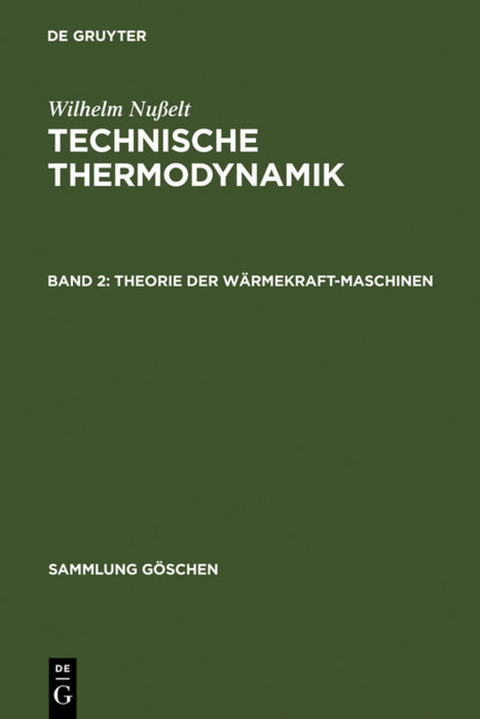 DE GRUYTER

Wilhelm Nußelt
TECHNISCHE THERMODYNAMIK

BAND 2: THEORIE DER WÄRMEKRAFT-MASCHINEN

SAMMLUNG GÖSCHEN

DE
G